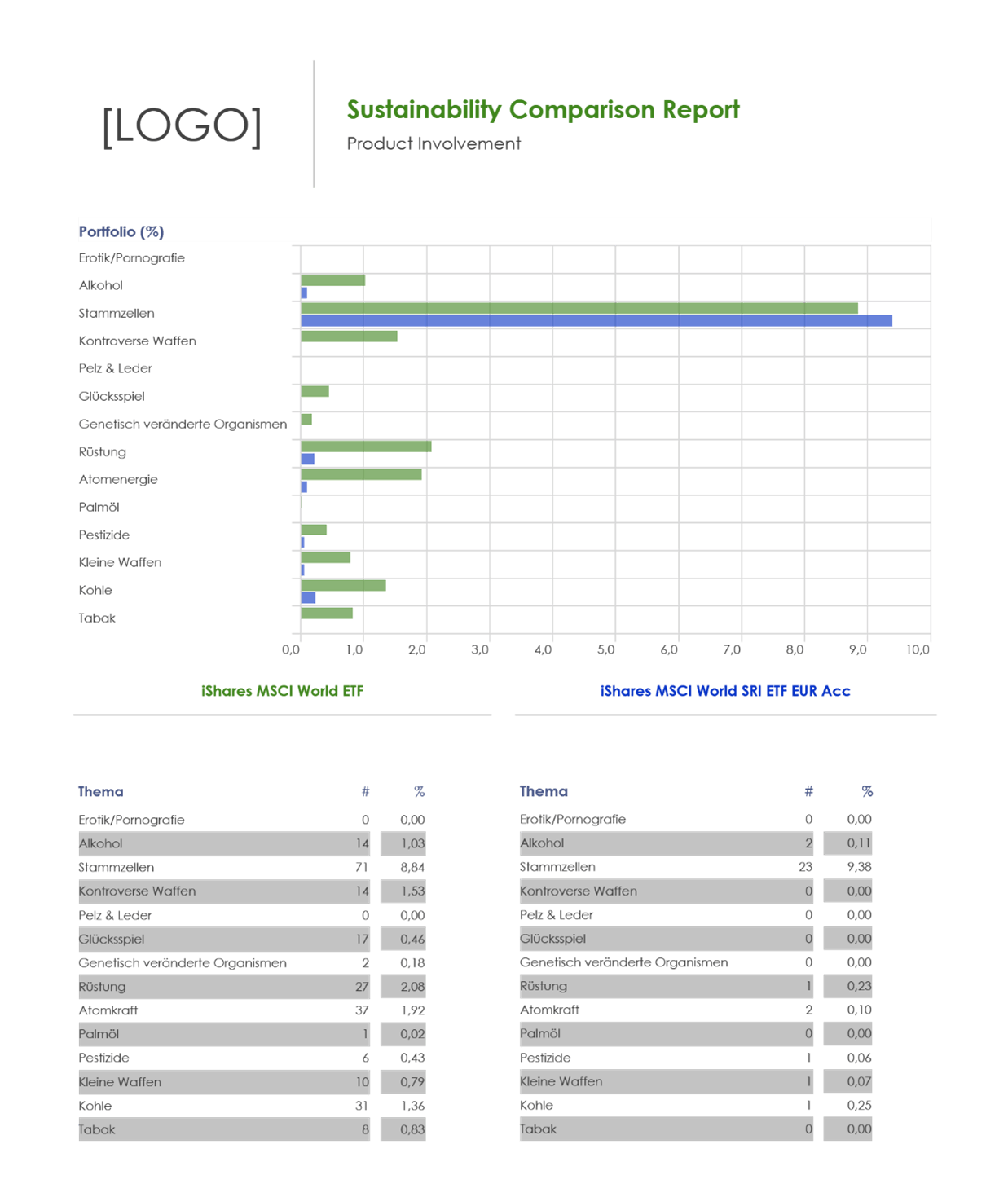 [LOGO]

Sustainability Comparison Report

Product Involvement

Portfolio (%)

Erotik/Pornografie
Alkohol
Stammzellen
Kontroverse Waffen
Pelz & Leder
Glücksspiel
Genetisch veränderte Organismen
Rüstung
Atomenergie
Palmöl
Pestizide
Kleine Waffen
Kohle
Tabak

0,0 1,0 2,0 3,0 4,0 5,0 6,0 7,0 8,0 9,0 10,0

iShares MSCI World ETF

iShares MSCI World SRI ETF EUR Acc

| Thema | # | % |
|---|---|---|
| Erotik/Pornografie | 0 | 0,00 |
| Alkohol | 14 | 1,03 |
| Stammzellen | 71 | 8,84 |
| Kontroverse Waffen | 14 | 1,53 |
| Pelz & Leder | 0 | 0,00 |
| Glücksspiel | 17 | 0,46 |
| Genetisch veränderte Organismen | 2 | 0,18 |
| Rüstung | 27 | 2,08 |
| Atomkraft | 37 | 1,92 |
| Palmöl | 1 | 0,02 |
| Pestizide | 6 | 0,43 |
| Kleine Waffen | 10 | 0,79 |
| Kohle | 31 | 1,36 |
| Tabak | 8 | 0,83 |

| Thema | # | % |
|---|---|---|
| Erotik/Pornografie | 0 | 0,00 |
| Alkohol | 2 | 0,11 |
| Stammzellen | 23 | 9,38 |
| Kontroverse Waffen | 0 | 0,00 |
| Pelz & Leder | 0 | 0,00 |
| Glücksspiel | 0 | 0,00 |
| Genetisch veränderte Organismen | 0 | 0,00 |
| Rüstung | 1 | 0,23 |
| Atomkraft | 2 | 0,10 |
| Palmöl | 0 | 0,00 |
| Pestizide | 1 | 0,06 |
| Kleine Waffen | 1 | 0,07 |
| Kohle | 1 | 0,25 |
| Tabak | 0 | 0,00 |